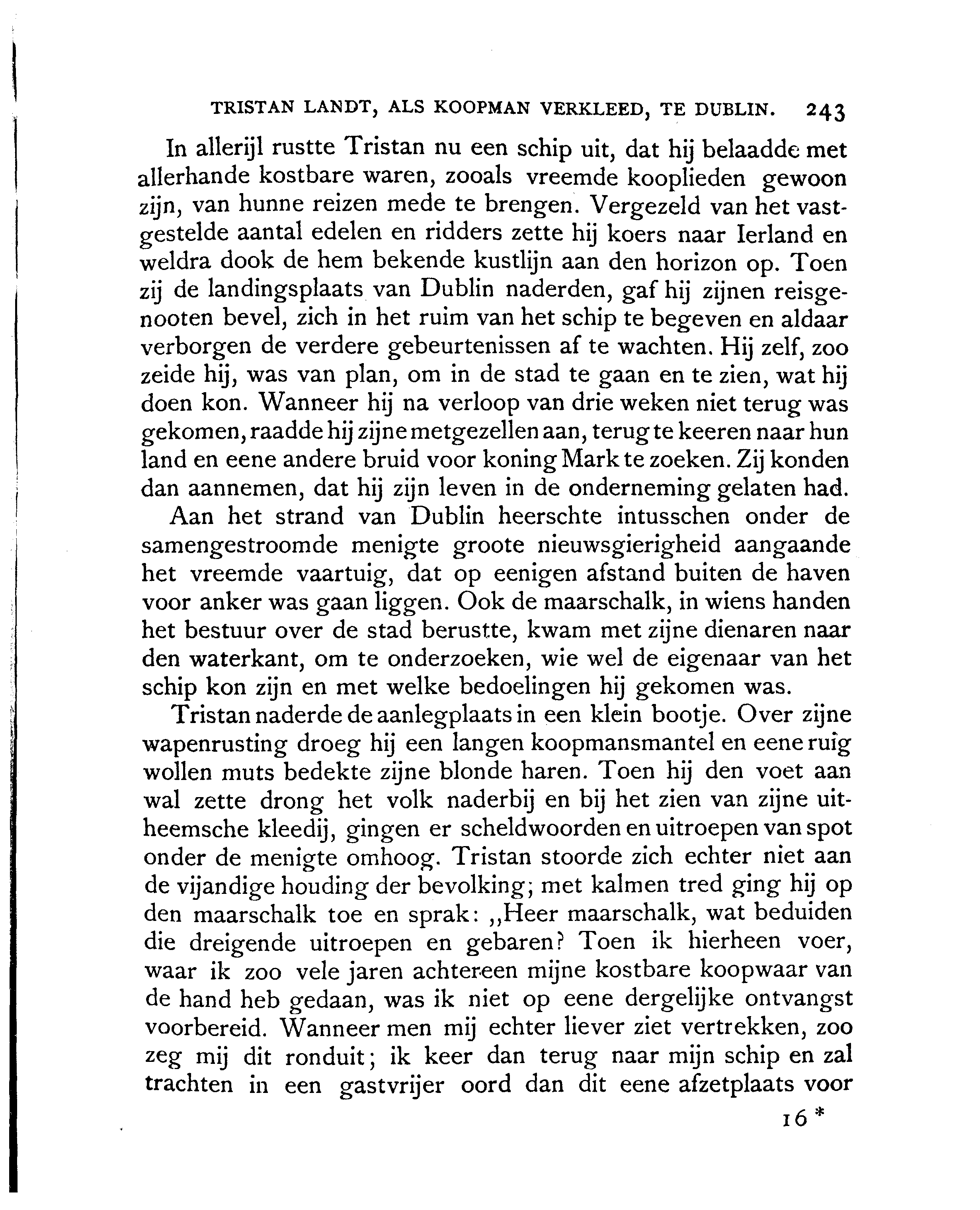 TRISTAN LANDT, ALS KOOPMAN VERKLEED, TE DUBLIN. 243

In allerijl rustte Tristan nu een schip uit, dat hij belaadde met allerhande kostbare waren, zooals vreemde kooplieden gewoon zijn, van hunne reizen mede te brengen. Vergezeld van het vastgestelde aantal edelen en ridders zette hij koers naar Ierland en weldra dook de hem bekende kustlijn aan den horizon op. Toen zij de landingsplaats van Dublin naderden, gaf hij zijnen reisgenooten bevel, zich in het ruim van het schip te begeven en aldaar verborgen de verdere gebeurtenissen af te wachten. Hij zelf, zoo zeide hij, was van plan, om in de stad te gaan en te zien, wat hij doen kon. Wanneer hij na verloop van drie weken niet terug was gekomen, raadde hij zijne metgezellen aan, terug te keeren naar hun land en eene andere bruid voor koning Mark te zoeken. Zij konden dan aannemen, dat hij zijn leven in de onderneming gelaten had.

Aan het strand van Dublin heerschte intusschen onder de samengestroomde menigte groote nieuwsgierigheid aangaande het vreemde vaartuig, dat op eenigen afstand buiten de haven voor anker was gaan liggen. Ook de maarschalk, in wiens handen het bestuur over de stad berustte, kwam met zijne dienaren naar den waterkant, om te onderzoeken, wie wel de eigenaar van het schip kon zijn en met welke bedoelingen hij gekomen was.

Tristan naderde de aanlegplaats in een klein bootje. Over zijne wapenrusting droeg hij een langen koopmansmantel en eene ruig wollen muts bedekte zijne blonde haren. Toen hij den voet aan wal zette drong het volk naderbij en bij het zien van zijne uitheemsche kleedij, gingen er scheldwoorden en uitroepen van spot onder de menigte omhoog. Tristan stoorde zich echter niet aan de vijandige houding der bevolking; met kalmen tred ging hij op den maarschalk toe en sprak: „Heer maarschalk, wat beduiden die dreigende uitroepen en gebaren? Toen ik hierheen voer, waar ik zoo vele jaren achtereen mijne kostbare koopwaar van de hand heb gedaan, was ik niet op eene dergelijke ontvangst voorbereid. Wanneer men mij echter liever ziet vertrekken, zoo zeg mij dit ronduit; ik keer dan terug naar mijn schip en zal trachten in een gastvrijer oord dan dit eene afzetplaats voor

16 *